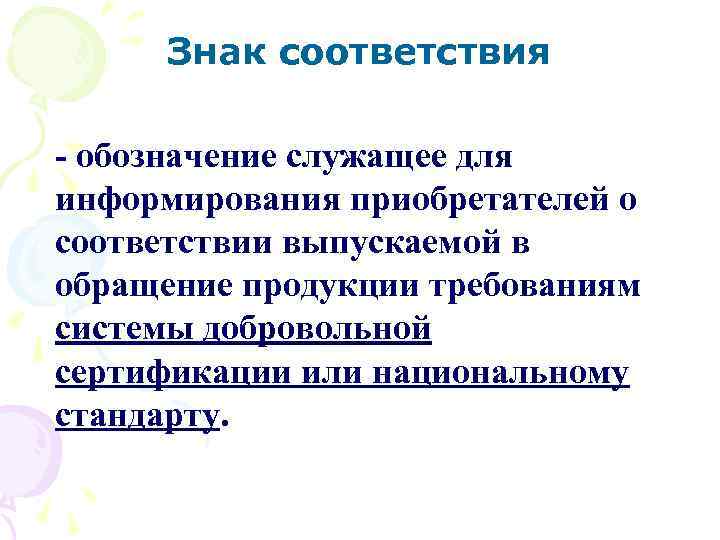 Знак соответствия

- обозначение служащее для информирования приобретателей о соответствии выпускаемой в обращение продукции требованиям системы добровольной сертификации или национальному стандарту.